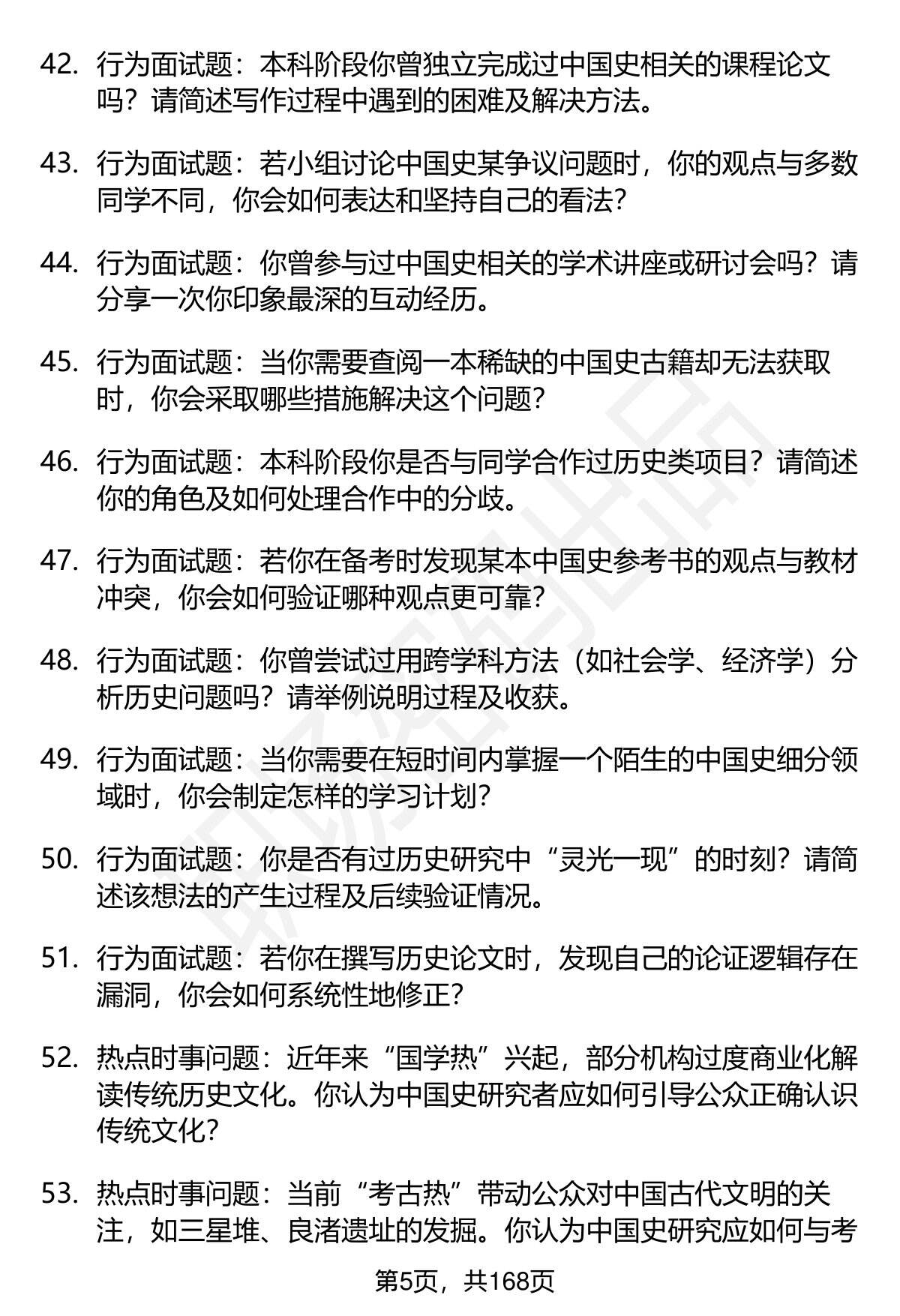 42. 行为面试题：本科阶段你曾独立完成过中国史相关的课程论文吗？请简述写作过程中遇到的困难及解决方法。

43. 行为面试题：若小组讨论中国史某争议问题时，你的观点与多数同学不同，你会如何表达和坚持自己的看法？

44. 行为面试题：你曾参与过中国史相关的学术讲座或研讨会吗？请分享一次你印象最深的互动经历。

45. 行为面试题：当你需要查阅一本稀缺的中国史古籍却无法获取时，你会采取哪些措施解决这个问题？

46. 行为面试题：本科阶段你是否与同学合作过历史类项目？请简述你的角色及如何处理合作中的分歧。

47. 行为面试题：若你在备考时发现某本中国史参考书的观点与教材冲突，你会如何验证哪种观点更可靠？

48. 行为面试题：你曾尝试过用跨学科方法（如社会学、经济学）分析历史问题吗？请举例说明过程及收获。

49. 行为面试题：当你需要在短时间内掌握一个陌生的中国史细分领域时，你会制定怎样的学习计划？

50. 行为面试题：你是否有过历史研究中“灵光一现”的时刻？请简述该想法的产生过程及后续验证情况。

51. 行为面试题：若你在撰写历史论文时，发现自己的论证逻辑存在漏洞，你会如何系统性地修正？

52. 热点时事问题：近年来“国学热”兴起，部分机构过度商业化解读传统历史文化。你认为中国史研究者应如何引导公众正确认识传统文化？

53. 热点时事问题：当前“考古热”带动公众对中国古代文明的关注，如三星堆、良渚遗址的发掘。你认为中国史研究应如何与考

第5页，共168页